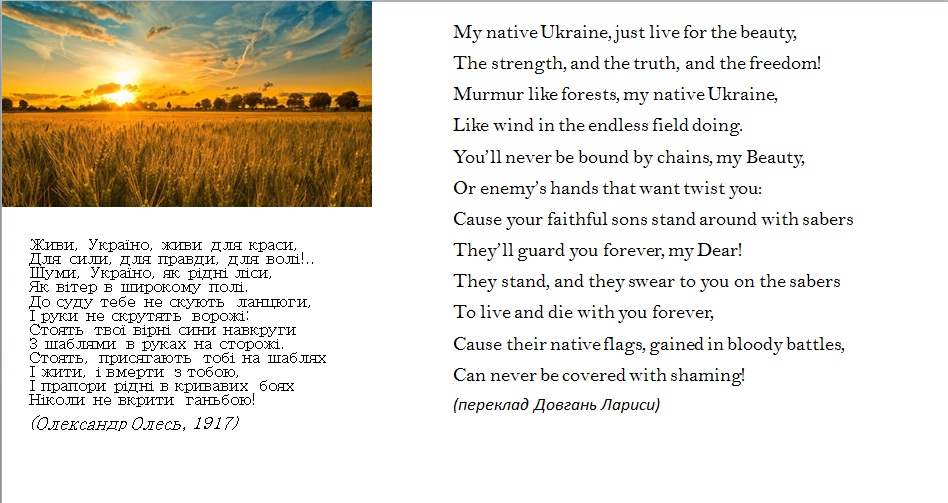 Живи, Україно, живи для краси,
Для сили, для правди, для волі!..
Шуми, Україно, як рідні ліси,
Як вітер в широкому полі.
До суду тебе не скують ланцюги,
І руки не скрутять ворожі:
Стоять твої вірні сини навкруги
З шаблями в руках на сторожі.
Стоять, присягають тобі на шаблях
І жити, і вмерти з тобою,
І прапори рідні в кривавих боях
Ніколи не вкрити ганьбою!

(Олександр Олесь, 1917)

My native Ukraine, just live for the beauty,
The strength, and the truth, and the freedom!
Murmur like forests, my native Ukraine,
Like wind in the endless field doing.
You'll never be bound by chains, my Beauty,
Or enemy's hands that want twist you:
Cause your faithful sons stand around with sabers
They'll guard you forever, my Dear!
They stand, and they swear to you on the sabers
To live and die with you forever,
Cause their native flags, gained in bloody battles,
Can never be covered with shaming!

(переклад Довгань Лариси)